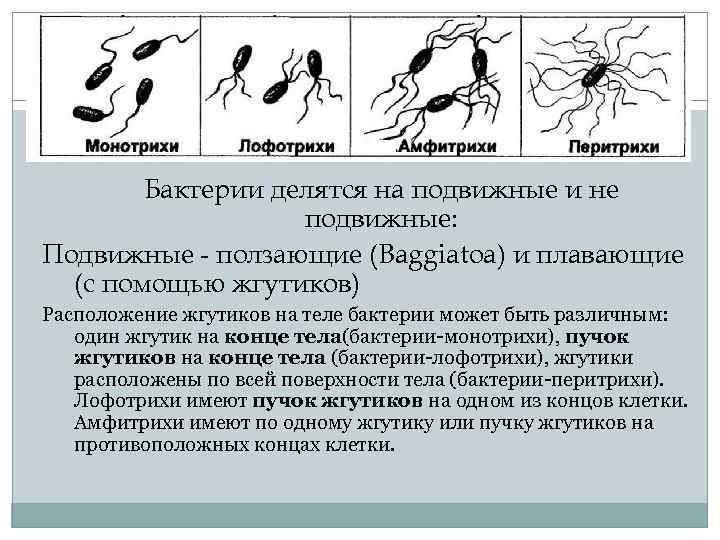 Монотрихи

Лофотрихи

Амфитрихи

Перитрихи

Бактерии делятся на подвижные и не подвижные:

Подвижные - ползающие (Baggiatoa) и плавающие (с помощью жгутиков)

Расположение жгутиков на теле бактерии может быть различным: один жгутик на конце тела(бактерии-монотрихи), пучок жгутиков на конце тела (бактерии-лофотрихи), жгутики расположены по всей поверхности тела (бактерии-перитрихи). Лофотрихи имеют пучок жгутиков на одном из концов клетки. Амфитрихи имеют по одному жгутику или пучку жгутиков на противоположных концах клетки.